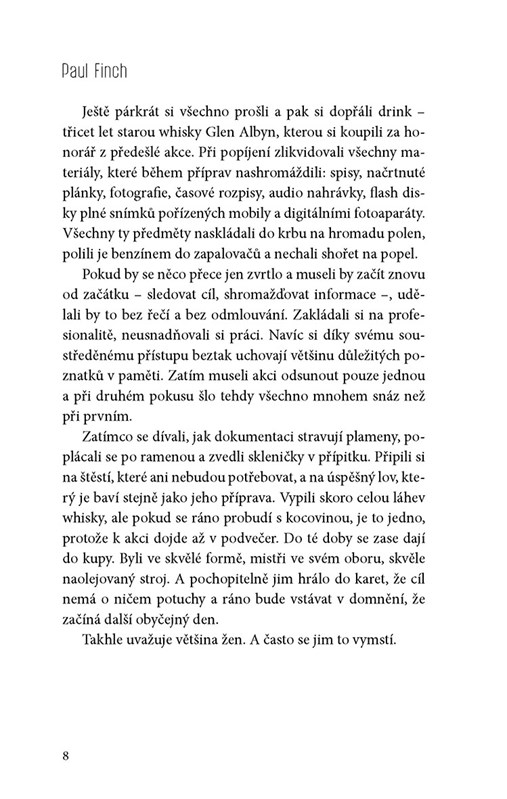 Paul Finch

Ještě párkrát si všechno prošli a pak si dopřáli drink – třicet let starou whisky Glen Albyn, kterou si koupili za honorář z předešlé akce. Při popíjení zlikvidovali všechny materiály, které během příprav nashromáždili: spisy, načrtnuté plánky, fotografie, časové rozpisy, audio nahrávky, flash disky plné snímků pořízených mobily a digitálními fotoaparáty. Všechny ty předměty naskládali do krbu na hromadu polen, polili je benzínem do zapalovačů a nechali shořet na popel.

Pokud by se něco přece jen zvrtlo a museli by začít znovu od začátku – sledovat cíl, shromažďovat informace –, udělali by to bez řečí a bez odmlouvání. Zakládali si na profesionalitě, neusnadňovali si práci. Navíc si díky svému soustředěnému přístupu beztak uchovají většinu důležitých poznatků v paměti. Zatím museli akci odsunout pouze jednou a při druhém pokusu šlo tehdy všechno mnohem snáz než při prvním.

Zatímco se dívali, jak dokumentaci stravují plameny, poplácali se po ramenou a zvedli skleničky v přípitku. Připili si na štěstí, které ani nebudou potřebovat, a na úspěšný lov, který je baví stejně jako jeho příprava. Vypili skoro celou láhev whisky, ale pokud se ráno probudí s kocovinou, je to jedno, protože k akci dojde až v podvečer. Do té doby se zase dají do kupy. Byli ve skvělé formě, mistři ve svém oboru, skvěle naolejovaný stroj. A pochopitelně jim hrálo do karet, že cíl nemá o ničem potuchy a ráno bude vstávat v domnění, že začíná další obyčejný den.

Takhle uvažuje většina žen. A často se jim to vymstí.

8